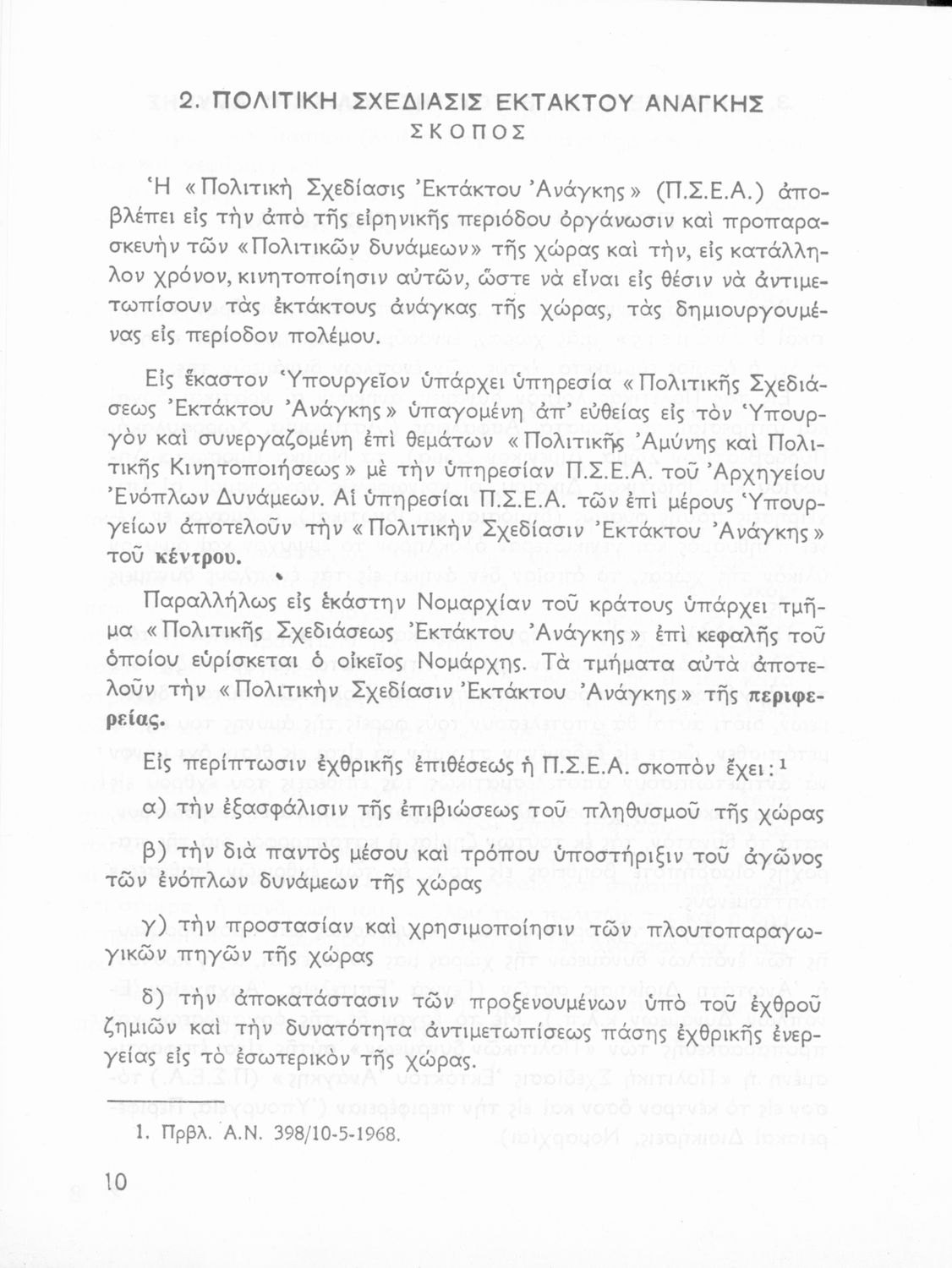 2. ΠΟΛΙΤΙΚΗ ΣΧΕΔΙΑΣΙΣ ΕΚΤΑΚΤΟΥ ΑΝΑΓΚΗΣ
ΣΚΟΠΟΣ

Ἡ «Πολιτικὴ Σχεδίασις Ἐκτάκτου Ἀνάγκης» (Π.Σ.Ε.Α.) ἀποβλέπει εἰς τὴν ἀπὸ τῆς εἰρηνικῆς περιόδου ὀργάνωσιν καὶ προπαρασκευὴν τῶν «Πολιτικῶν δυνάμεων» τῆς χώρας καὶ τὴν, εἰς κατάλληλον χρόνον, κινητοποίησιν αὐτῶν, ὥστε νὰ εἶναι εἰς θέσιν νὰ ἀντιμετωπίσουν τὰς ἐκτάκτους ἀνάγκας τῆς χώρας, τὰς δημιουργουμένας εἰς περίοδον πολέμου.

Εἰς ἕκαστον Ὑπουργεῖον ὑπάρχει ὑπηρεσία «Πολιτικῆς Σχεδιάσεως Ἐκτάκτου Ἀνάγκης» ὑπαγομένη ἀπ' εὐθείας εἰς τὸν Ὑπουργὸν καὶ συνεργαζομένη ἐπὶ θεμάτων «Πολιτικῆς Ἀμύνης καὶ Πολιτικῆς Κινητοποιήσεως» μὲ τὴν ὑπηρεσίαν Π.Σ.Ε.Α. τοῦ Ἀρχηγείου Ἐνόπλων Δυνάμεων. Αἱ ὑπηρεσίαι Π.Σ.Ε.Α. τῶν ἐπὶ μέρους Ὑπουργείων ἀποτελοῦν τὴν «Πολιτικὴν Σχεδίασιν Ἐκτάκτου Ἀνάγκης» τοῦ κέντρου.

Παραλλήλως εἰς ἑκάστην Νομαρχίαν τοῦ κράτους ὑπάρχει τμῆμα «Πολιτικῆς Σχεδιάσεως Ἐκτάκτου Ἀνάγκης» ἐπὶ κεφαλῆς τοῦ ὁποίου εὑρίσκεται ὁ οἰκεῖος Νομάρχης. Τὰ τμήματα αὐτὰ ἀποτελοῦν τὴν «Πολιτικὴν Σχεδίασιν Ἐκτάκτου Ἀνάγκης» τῆς περιφερείας.

Εἰς περίπτωσιν ἐχθρικῆς ἐπιθέσεως ἡ Π.Σ.Ε.Α. σκοπὸν ἔχει:$^1$

α) τὴν ἐξασφάλισιν τῆς ἐπιβιώσεως τοῦ πληθυσμοῦ τῆς χώρας

β) τὴν διὰ παντὸς μέσου καὶ τρόπου ὑποστήριξιν τοῦ ἀγῶνος τῶν ἐνόπλων δυνάμεων τῆς χώρας

γ) τὴν προστασίαν καὶ χρησιμοποίησιν τῶν πλουτοπαραγωγικῶν πηγῶν τῆς χώρας

δ) τὴν ἀποκατάστασιν τῶν προξενουμένων ὑπὸ τοῦ ἐχθροῦ ζημιῶν καὶ τὴν δυνατότητα ἀντιμετωπίσεως πάσης ἐχθρικῆς ἐνεργείας εἰς τὸ ἐσωτερικὸν τῆς χώρας.

1. Πρβλ. Α.Ν. 398/10-5-1968.

10